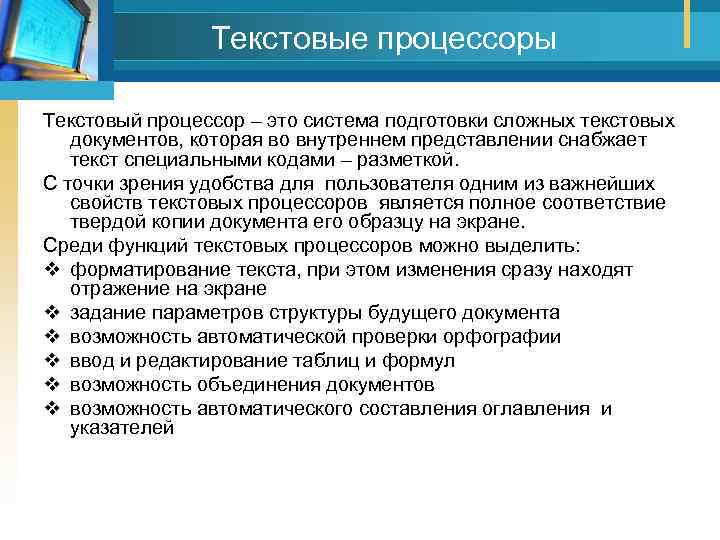 Текстовые процессоры

Текстовый процессор – это система подготовки сложных текстовых документов, которая во внутреннем представлении снабжает текст специальными кодами – разметкой.

С точки зрения удобства для пользователя одним из важнейших свойств текстовых процессоров является полное соответствие твердой копии документа его образцу на экране.

Среди функций текстовых процессоров можно выделить:

❖ форматирование текста, при этом изменения сразу находят отражение на экране
❖ задание параметров структуры будущего документа
❖ возможность автоматической проверки орфографии
❖ ввод и редактирование таблиц и формул
❖ возможность объединения документов
❖ возможность автоматического составления оглавления и указателей